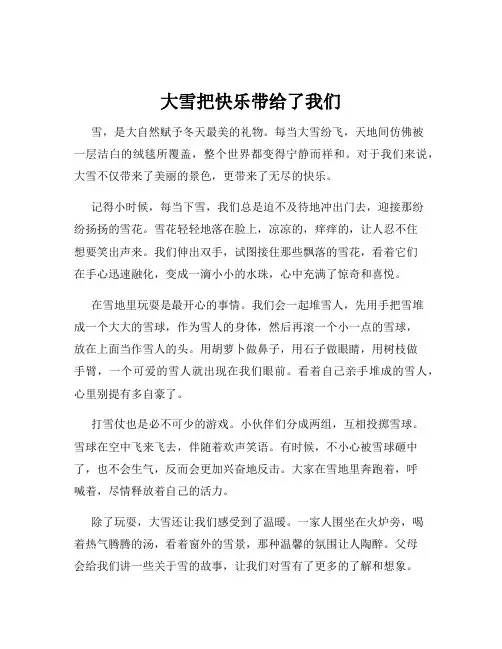 大雪把快乐带给了我们

雪，是大自然赋予冬天最美的礼物。每当大雪纷飞，天地间仿佛被一层洁白的绒毯所覆盖，整个世界都变得宁静而祥和。对于我们来说，大雪不仅带来了美丽的景色，更带来了无尽的快乐。

记得小时候，每当下雪，我们总是迫不及待地冲出门去，迎接那纷纷扬扬的雪花。雪花轻轻地落在脸上，凉凉的，痒痒的，让人忍不住想要笑出声来。我们伸出双手，试图接住那些飘落的雪花，看着它们在手心迅速融化，变成一滴小小的水珠，心中充满了惊奇和喜悦。

在雪地里玩耍是最开心的事情。我们会一起堆雪人，先用手把雪堆成一个大大的雪球，作为雪人的身体，然后再滚一个小一点的雪球，放在上面当作雪人的头。用胡萝卜做鼻子，用石子做眼睛，用树枝做手臂，一个可爱的雪人就出现在我们眼前。看着自己亲手堆成的雪人，心里别提有多自豪了。

打雪仗也是必不可少的游戏。小伙伴们分成两组，互相投掷雪球。雪球在空中飞来飞去，伴随着欢声笑语。有时候，不小心被雪球砸中了，也不会生气，反而会更加兴奋地反击。大家在雪地里奔跑着，呼喊着，尽情释放着自己的活力。

除了玩耍，大雪还让我们感受到了温暖。一家人围坐在火炉旁，喝着热气腾腾的汤，看着窗外的雪景，那种温馨的氛围让人陶醉。父母会给我们讲一些关于雪的故事，让我们对雪有了更多的了解和想象。